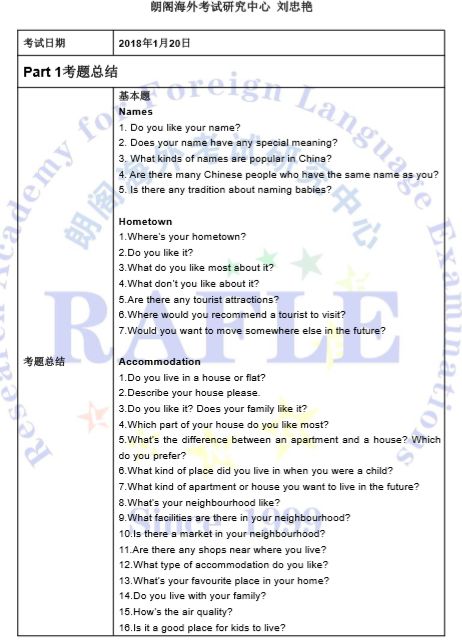 朗阁海外考试研究中心 刘忠艳

| 考试日期 | 2018年1月20日 |
|---|---|
| **Part 1考题总结** | |
| 考题总结 | 基本题<br>**Names**<br>1. Do you like your name?<br>2. Does your name have any special meaning?<br>3. What kinds of names are popular in China?<br>4. Are there many Chinese people who have the same name as you?<br>5. Is there any tradition about naming babies?<br><br>**Hometown**<br>1.Where's your hometown?<br>2.Do you like it?<br>3.What do you like most about it?<br>4.What don't you like about it?<br>5.Are there any tourist attractions?<br>6.Where would you recommend a tourist to visit?<br>7.Would you want to move somewhere else in the future?<br><br>**Accommodation**<br>1.Do you live in a house or flat?<br>2.Describe your house please.<br>3.Do you like it? Does your family like it?<br>4.Which part of your house do you like most?<br>5.What's the difference between an apartment and a house? Which do you prefer?<br>6.What kind of place did you live in when you were a child?<br>7.What kind of apartment or house you want to live in the future?<br>8.What's your neighbourhood like?<br>9.What facilities are there in your neighbourhood?<br>10.Is there a market in your neighbourhood?<br>11.Are there any shops near where you live?<br>12.What type of accommodation do you like?<br>13.What's your favourite place in your home?<br>14.Do you live with your family?<br>15.How's the air quality?<br>16.Is it a good place for kids to live? |

Research Academy for Foreign Language Examinations
朗阁海外考试研究中心
RAFLE
Since 1999